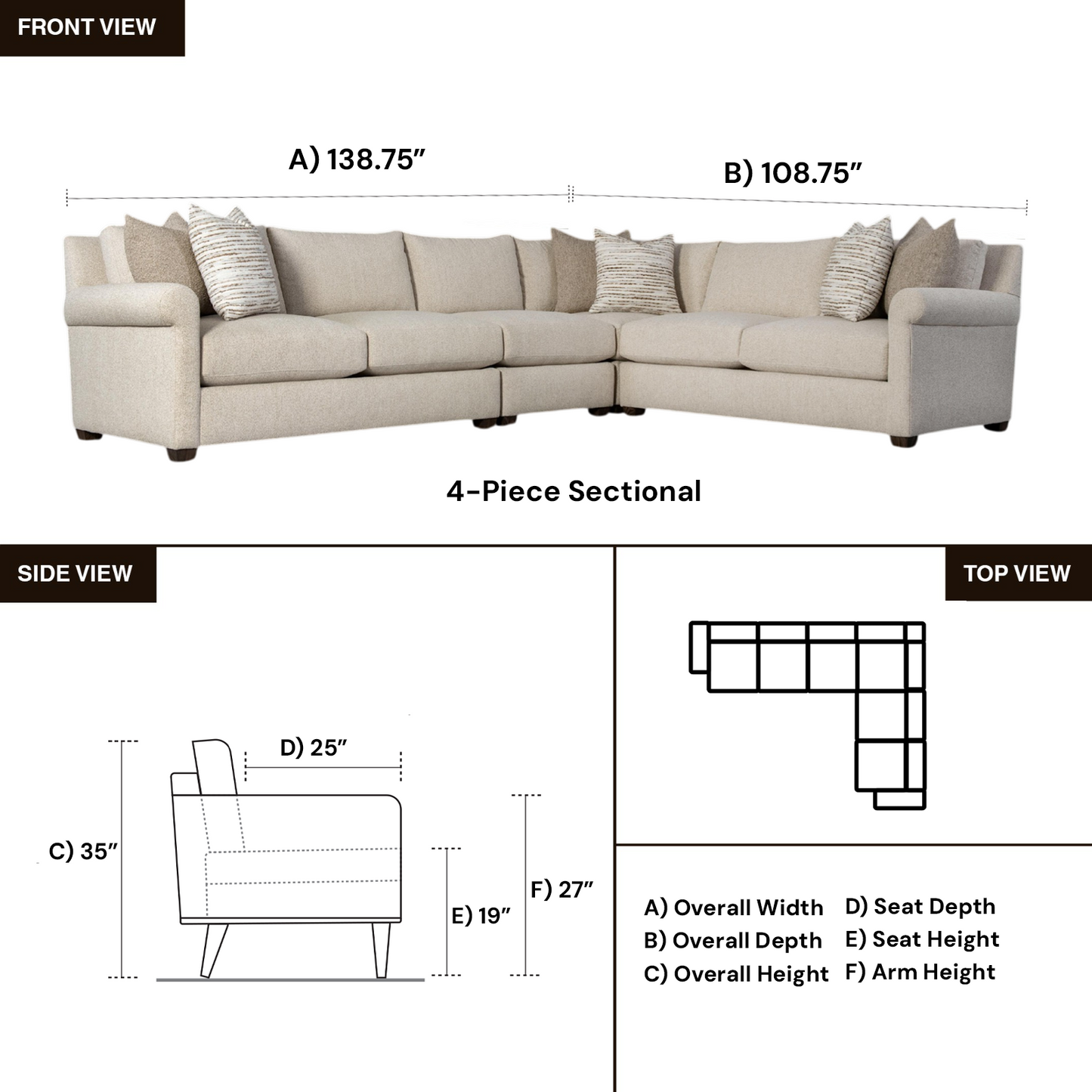 FRONT VIEW

A) 138.75″

B) 108.75″

4-Piece Sectional

SIDE VIEW

D) 25″

C) 35″

E) 19″

F) 27″

TOP VIEW

A) Overall Width
B) Overall Depth
C) Overall Height

D) Seat Depth
E) Seat Height
F) Arm Height